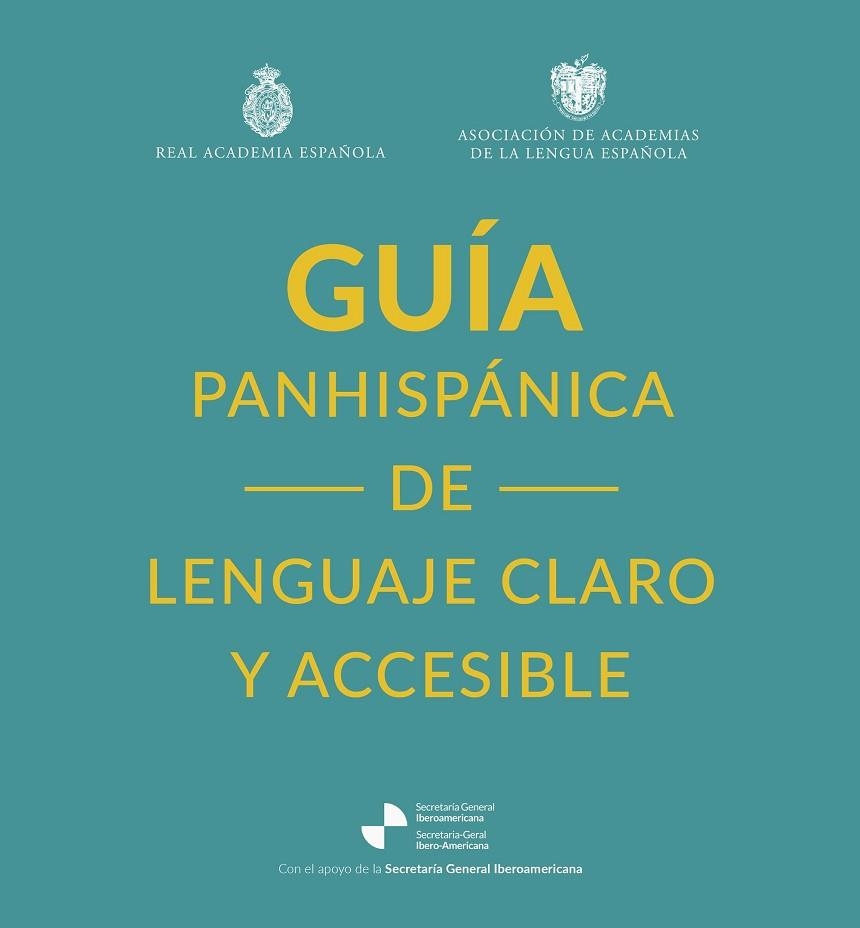 REAL ACADEMIA ESPAÑOLA

ASOCIACIÓN DE ACADEMIAS DE LA LENGUA ESPAÑOLA

GUÍA
PANHISPÁNICA
DE
LENGUAJE CLARO
Y ACCESIBLE

Secretaría General Iberoamericana
Secretaria-Geral Ibero-Americana

Con el apoyo de la Secretaría General Iberoamericana